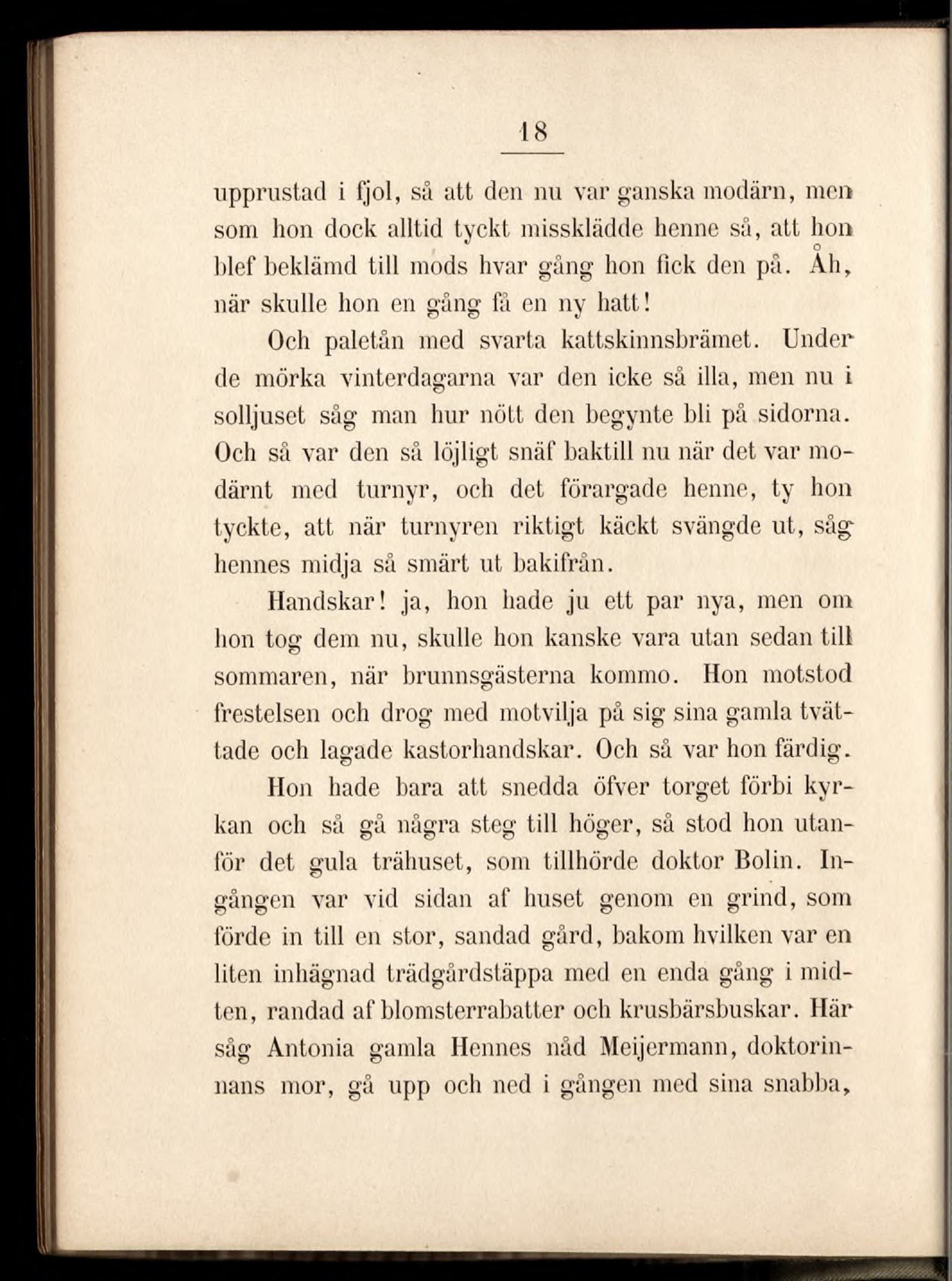 18

upprustad i fjol, så att den nu var ganska modärn, men som hon dock alltid tyckt missklädde henne så, att hon blef beklämd till mods hvar gång hon fick den på. Åh, när skulle hon en gång få en ny hatt!

Och paletån med svarta kattskinnsbrämet. Under de mörka vinterdagarna var den icke så illa, men nu i solljuset såg man hur nött den begynte bli på sidorna. Och så var den så löjligt snäf baktill nu när det var modärnt med turnyr, och det förargade henne, ty hon tyckte, att när turnyren riktigt käckt svängde ut, såg hennes midja så smärt ut bakifrån.

Handskar! ja, hon hade ju ett par nya, men om hon tog dem nu, skulle hon kanske vara utan sedan till sommaren, när brunnsgästerna kommo. Hon motstod frestelsen och drog med motvilja på sig sina gamla tvättade och lagade kastorhandskar. Och så var hon färdig.

Hon hade bara att snedda öfver torget förbi kyrkan och så gå några steg till höger, så stod hon utanför det gula trähuset, som tillhörde doktor Bolin. Ingången var vid sidan af huset genom en grind, som förde in till en stor, sandad gård, bakom hvilken var en liten inhägnad trädgårdstäppa med en enda gång i midten, randad af blomsterrabatter och krusbärsbuskar. Här såg Antonia gamla Hennes nåd Meijermann, doktorinnans mor, gå upp och ned i gången med sina snabba,